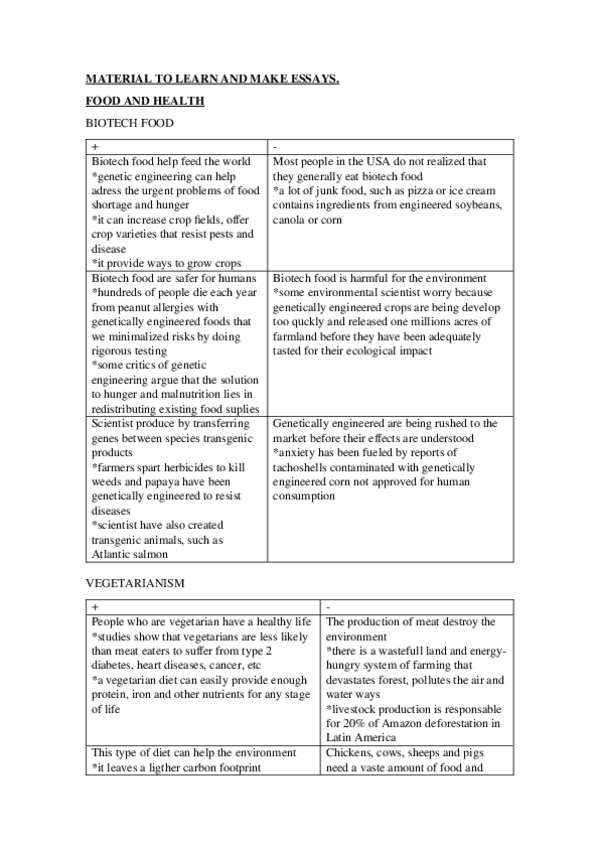 MATERIAL TO LEARN AND MAKE ESSAYS.

FOOD AND HEALTH

BIOTECH FOOD

| + | - |
|---|---|
| Biotech food help feed the world *genetic engineering can help adress the urgent problems of food shortage and hunger *it can increase crop fields, offer crop varieties that resist pests and disease *it provide ways to grow crops | Most people in the USA do not realized that they generally eat biotech food *a lot of junk food, such as pizza or ice cream contains ingredients from engineered soybeans, canola or corn |
| Biotech food are safer for humans *hundreds of people die each year from peanut allergies with genetically engineered foods that we minimalized risks by doing rigorous testing *some critics of genetic engineering argue that the solution to hunger and malnutrition lies in redistributing existing food suplies | Biotech food is harmful for the environment *some environmental scientist worry because genetically engineered crops are being develop too quckly and released one millions acres of farmland before they have been adequately tasted for their ecological impact |
| Scientist produce by transferring genes between species transgenic products *farmers spart herbicides to kill weeds and papaya have been genetically engineered to resist diseases *scientist have also created transgenic animals, such as Atlantic salmon | Genetically engineered are being rushed to the market before their effects are understood *anxiety has been fueled by reports of tachoshells contaminated with genetically engineered corn not approved for human consumption |

VEGETARIANISM

| + | - |
|---|---|
| People who are vegetarian have a healthy life *studies show that vegetarians are less likely than meat eaters to suffer from type 2 diabetes, heart diseases, cancer, etc *a vegetarian diet can easily provide enough protein, iron and other nutrients for any stage of life | The production of meat destroy the environment *there is a wastefull land and energy-hungry system of farming that devastates forest, pollutes the air and water ways *livestock production is responsable for 20% of Amazon deforestation in Latin America |
| This type of diet can help the environment *it leaves a ligther carbon footprint | Chickens, cows, sheeps and pigs need a vaste amount of food and |